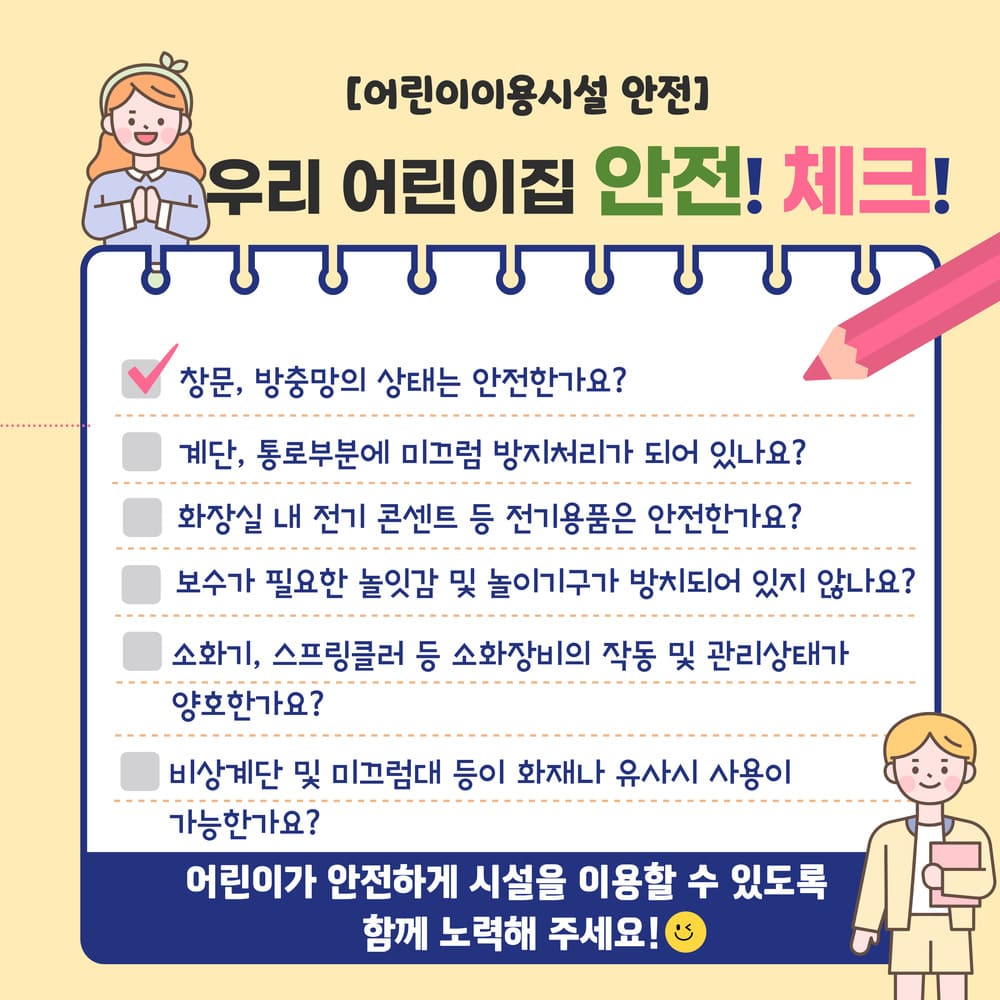 [어린이이용시설 안전]

우리 어린이집 안전! 체크!

☑ 창문, 방충망의 상태는 안전한가요?

☐ 계단, 통로부분에 미끄럼 방지처리가 되어 있나요?

☐ 화장실 내 전기 콘센트 등 전기용품은 안전한가요?

☐ 보수가 필요한 놀잇감 및 놀이기구가 방치되어 있지 않나요?

☐ 소화기, 스프링클러 등 소화장비의 작동 및 관리상태가 양호한가요?

☐ 비상계단 및 미끄럼대 등이 화재나 유사시 사용이 가능한가요?

어린이가 안전하게 시설을 이용할 수 있도록 함께 노력해 주세요!